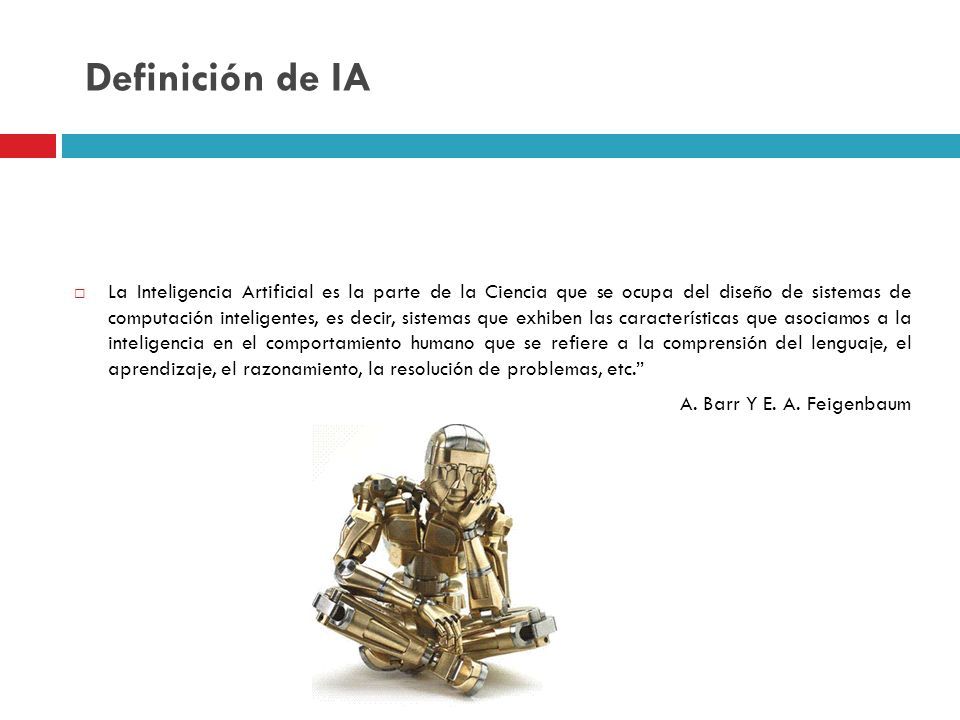 Definición de IA

La Inteligencia Artificial es la parte de la Ciencia que se ocupa del diseño de sistemas de computación inteligentes, es decir, sistemas que exhiben las características que asociamos a la inteligencia en el comportamiento humano que se refiere a la comprensión del lenguaje, el aprendizaje, el razonamiento, la resolución de problemas, etc.”

A. Barr Y E. A. Feigenbaum